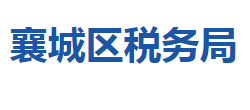 襄城区税务局